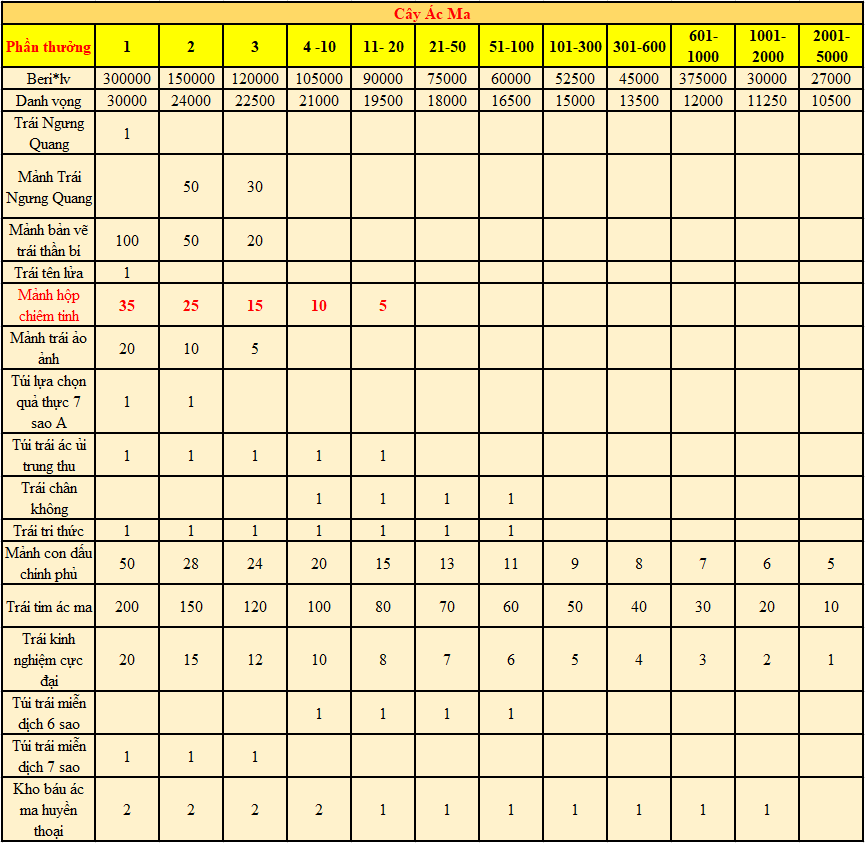 Cây Ác Ma

| Phần thưởng | 1 | 2 | 3 | 4 -10 | 11- 20 | 21-50 | 51-100 | 101-300 | 301-600 | 601-1000 | 1001-2000 | 2001-5000 |
|---|---|---|---|---|---|---|---|---|---|---|---|---|
| Beri*lv | 300000 | 150000 | 120000 | 105000 | 90000 | 75000 | 60000 | 52500 | 45000 | 375000 | 30000 | 27000 |
| Danh vọng | 30000 | 24000 | 22500 | 21000 | 19500 | 18000 | 16500 | 15000 | 13500 | 12000 | 11250 | 10500 |
| Trái Ngưng Quang | 1 | | | | | | | | | | | |
| Mảnh Trái Ngưng Quang | | 50 | 30 | | | | | | | | | |
| Mảnh bản vẽ trái thần bí | 100 | 50 | 20 | | | | | | | | | |
| Trái tên lửa | 1 | | | | | | | | | | | |
| Mảnh hộp chiêm tinh | 35 | 25 | 15 | 10 | 5 | | | | | | | |
| Mảnh trái ảo ảnh | 20 | 10 | 5 | | | | | | | | | |
| Túi lựa chọn quả thực 7 sao A | 1 | 1 | | | | | | | | | | |
| Túi trái ác ủi trung thu | 1 | 1 | 1 | 1 | 1 | | | | | | | |
| Trái chân không | | | | 1 | 1 | 1 | 1 | | | | | |
| Trái tri thức | 1 | 1 | 1 | 1 | 1 | 1 | 1 | | | | | |
| Mảnh con dấu chính phủ | 50 | 28 | 24 | 20 | 15 | 13 | 11 | 9 | 8 | 7 | 6 | 5 |
| Trái tim ác ma | 200 | 150 | 120 | 100 | 80 | 70 | 60 | 50 | 40 | 30 | 20 | 10 |
| Trái kinh nghiệm cực đại | 20 | 15 | 12 | 10 | 8 | 7 | 6 | 5 | 4 | 3 | 2 | 1 |
| Túi trái miễn dịch 6 sao | | | | 1 | 1 | 1 | 1 | | | | | |
| Túi trái miễn dịch 7 sao | 1 | 1 | 1 | | | | | | | | | |
| Kho báu ác ma huyền thoại | 2 | 2 | 2 | 2 | 1 | 1 | 1 | 1 | 1 | 1 | 1 | |